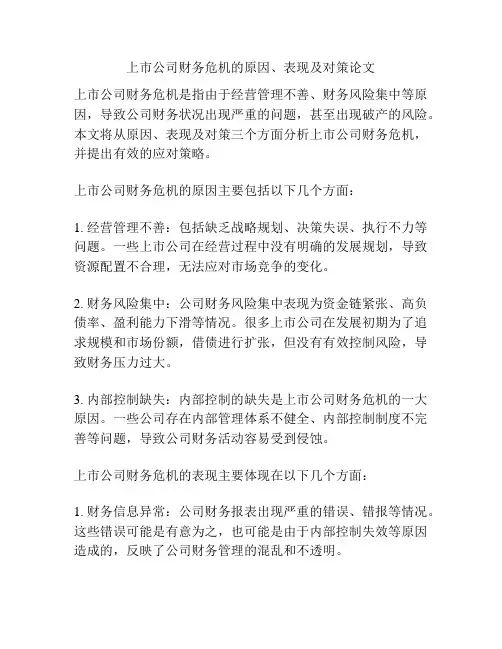 上市公司财务危机的原因、表现及对策论文

上市公司财务危机是指由于经营管理不善、财务风险集中等原因，导致公司财务状况出现严重的问题，甚至出现破产的风险。本文将从原因、表现及对策三个方面分析上市公司财务危机，并提出有效的应对策略。

上市公司财务危机的原因主要包括以下几个方面：

1. 经营管理不善：包括缺乏战略规划、决策失误、执行不力等问题。一些上市公司在经营过程中没有明确的发展规划，导致资源配置不合理，无法应对市场竞争的变化。

2. 财务风险集中：公司财务风险集中表现为资金链紧张、高负债率、盈利能力下滑等情况。很多上市公司在发展初期为了追求规模和市场份额，借债进行扩张，但没有有效控制风险，导致财务压力过大。

3. 内部控制缺失：内部控制的缺失是上市公司财务危机的一大原因。一些公司存在内部管理体系不健全、内部控制制度不完善等问题，导致公司财务活动容易受到侵蚀。

上市公司财务危机的表现主要体现在以下几个方面：

1. 财务信息异常：公司财务报表出现严重的错误、错报等情况。这些错误可能是有意为之，也可能是由于内部控制失效等原因造成的，反映了公司财务管理的混乱和不透明。